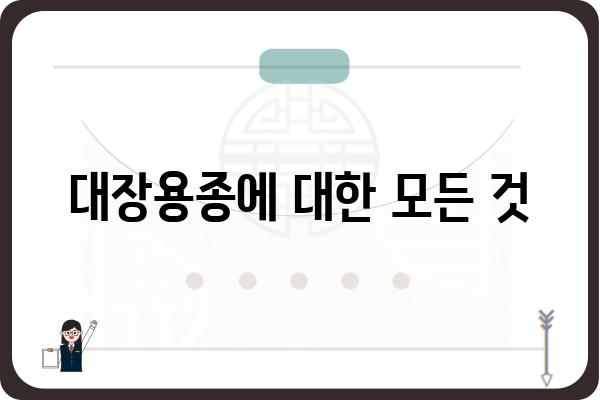 대장용종에 대한 모든 것